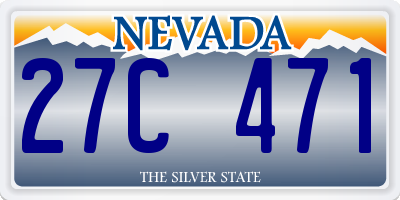 NEVADA

27C 471

THE SILVER STATE